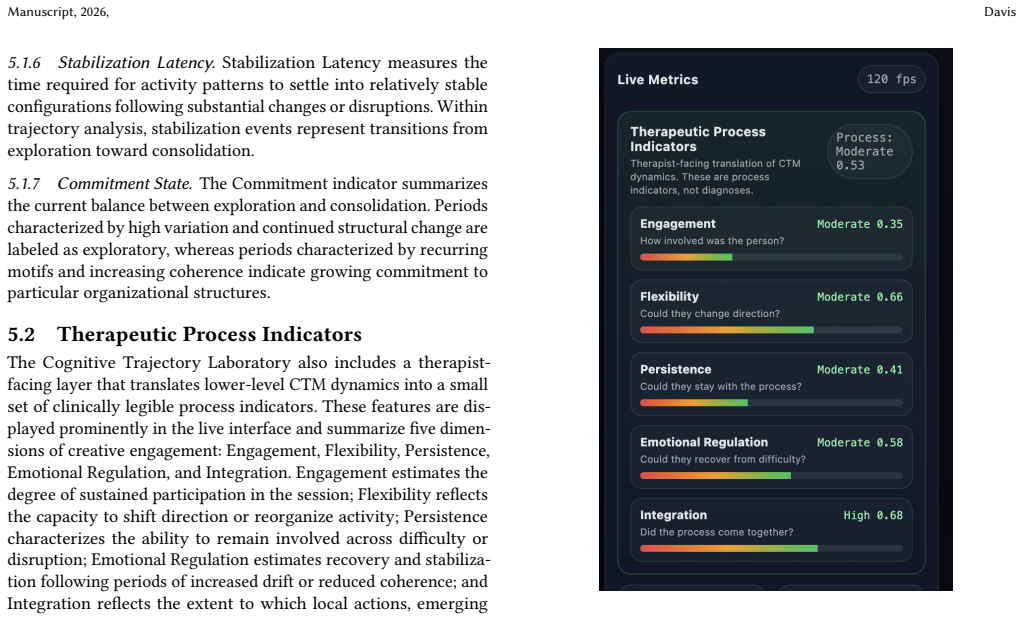 Manuscript, 2026,

Davis

5.1.6 Stabilization Latency. Stabilization Latency measures the time required for activity patterns to settle into relatively stable configurations following substantial changes or disruptions. Within trajectory analysis, stabilization events represent transitions from exploration toward consolidation.

5.1.7 Commitment State. The Commitment indicator summarizes the current balance between exploration and consolidation. Periods characterized by high variation and continued structural change are labeled as exploratory, whereas periods characterized by recurring motifs and increasing coherence indicate growing commitment to particular organizational structures.

5.2 Therapeutic Process Indicators

The Cognitive Trajectory Laboratory also includes a therapist-facing layer that translates lower-level CTM dynamics into a small set of clinically legible process indicators. These features are displayed prominently in the live interface and summarize five dimensions of creative engagement: Engagement, Flexibility, Persistence, Emotional Regulation, and Integration. Engagement estimates the degree of sustained participation in the session; Flexibility reflects the capacity to shift direction or reorganize activity; Persistence characterizes the ability to remain involved across difficulty or disruption; Emotional Regulation estimates recovery and stabilization following periods of increased drift or reduced coherence; and Integration reflects the extent to which local actions, emerging

Live Metrics
120 fps

Therapeutic Process Indicators
Therapist-facing translation of CTM dynamics. These are process indicators, not diagnoses.
Process: Moderate 0.53

Engagement
Moderate 0.35
How involved was the person?

Flexibility
Moderate 0.66
Could they change direction?

Persistence
Moderate 0.41
Could they stay with the process?

Emotional Regulation
Moderate 0.58
Could they recover from difficulty?

Integration
High 0.68
Did the process come together?